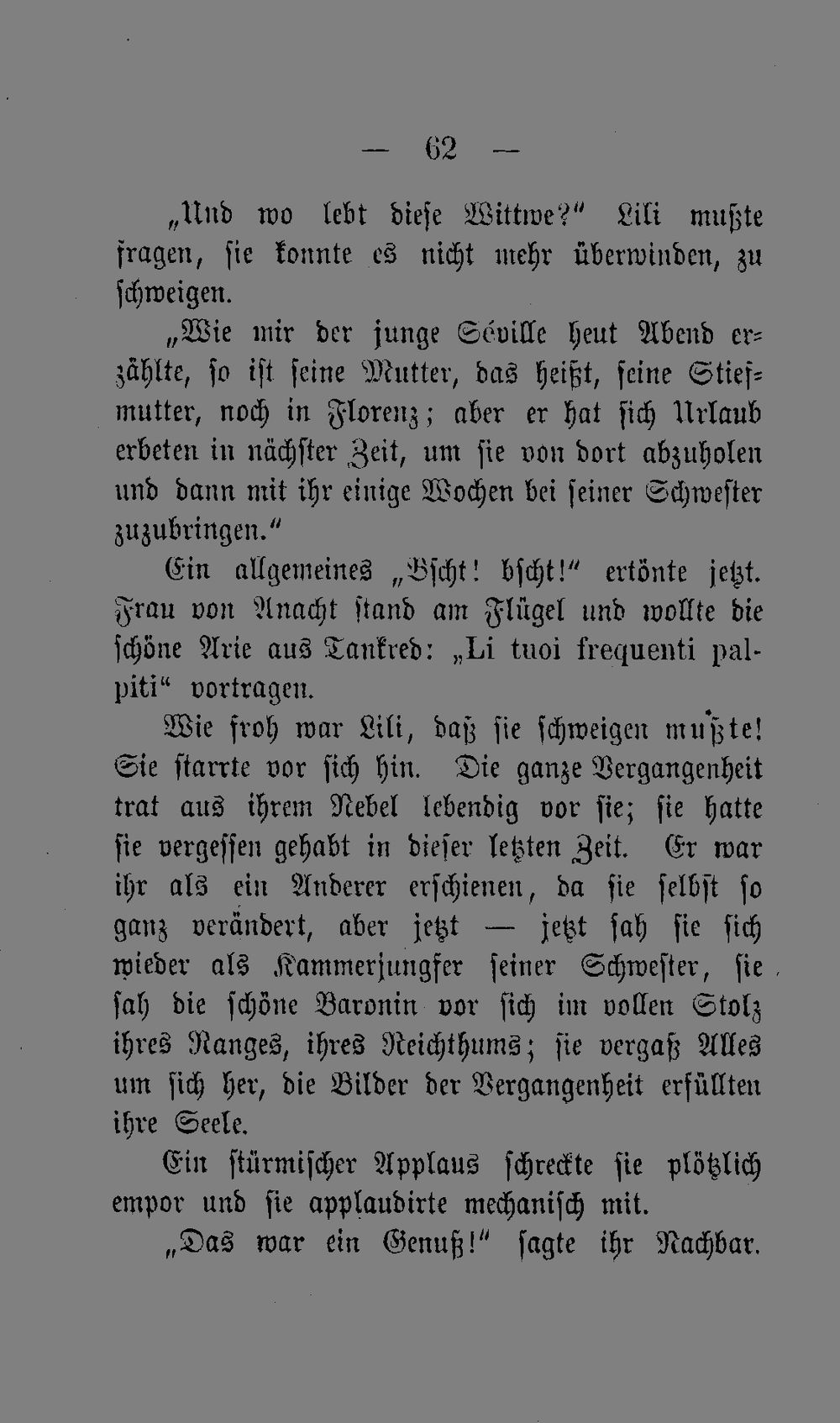 — 62 —

„Und wo lebt diese Wittwe?“ Lili mußte fragen, sie konnte es nicht mehr überwinden, zu schweigen.

„Wie mir der junge Séville heut Abend erzählte, so ist seine Mutter, das heißt, seine Stiefmutter, noch in Florenz; aber er hat sich Urlaub erbeten in nächster Zeit, um sie von dort abzuholen und dann mit ihr einige Wochen bei seiner Schwester zuzubringen.“

Ein allgemeines „Bscht! bscht!“ ertönte jetzt. Frau von Anacht stand am Flügel und wollte die schöne Arie aus Tankred: „Li tuoi frequenti palpiti“ vortragen.

Wie froh war Lili, daß sie schweigen mußte! Sie starrte vor sich hin. Die ganze Vergangenheit trat aus ihrem Nebel lebendig vor sie; sie hatte sie vergessen gehabt in dieser letzten Zeit. Er war ihr als ein Anderer erschienen, da sie selbst so ganz verändert, aber jetzt — jetzt sah sie sich wieder als Kammerjungfer seiner Schwester, sie sah die schöne Baronin vor sich im vollen Stolz ihres Ranges, ihres Reichthums; sie vergaß Alles um sich her, die Bilder der Vergangenheit erfüllten ihre Seele.

Ein stürmischer Applaus schreckte sie plötzlich empor und sie applaudirte mechanisch mit.

„Das war ein Genuß!“ sagte ihr Nachbar.